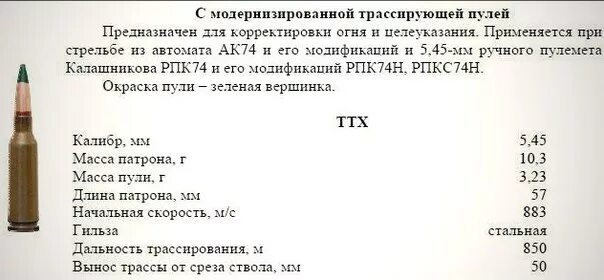 С модернизированной трассирующей пулей

Предназначен для корректировки огня и целеуказания. Применяется при стрельбе из автомата АК74 и его модификаций и 5,45-мм ручного пулемета Калашникова РПК74 и его модификаций РПК74Н, РПКС74Н.

Окраска пули – зеленая вершинка.

ТТХ

| | |
|---|---|
| Калибр, мм | 5,45 |
| Масса патрона, г | 10,3 |
| Масса пули, г | 3,23 |
| Длина патрона, мм | 57 |
| Начальная скорость, м/с | 883 |
| Гильза | стальная |
| Дальность трассирования, м | 850 |
| Вынос трассы от среза ствола, мм | 50 |